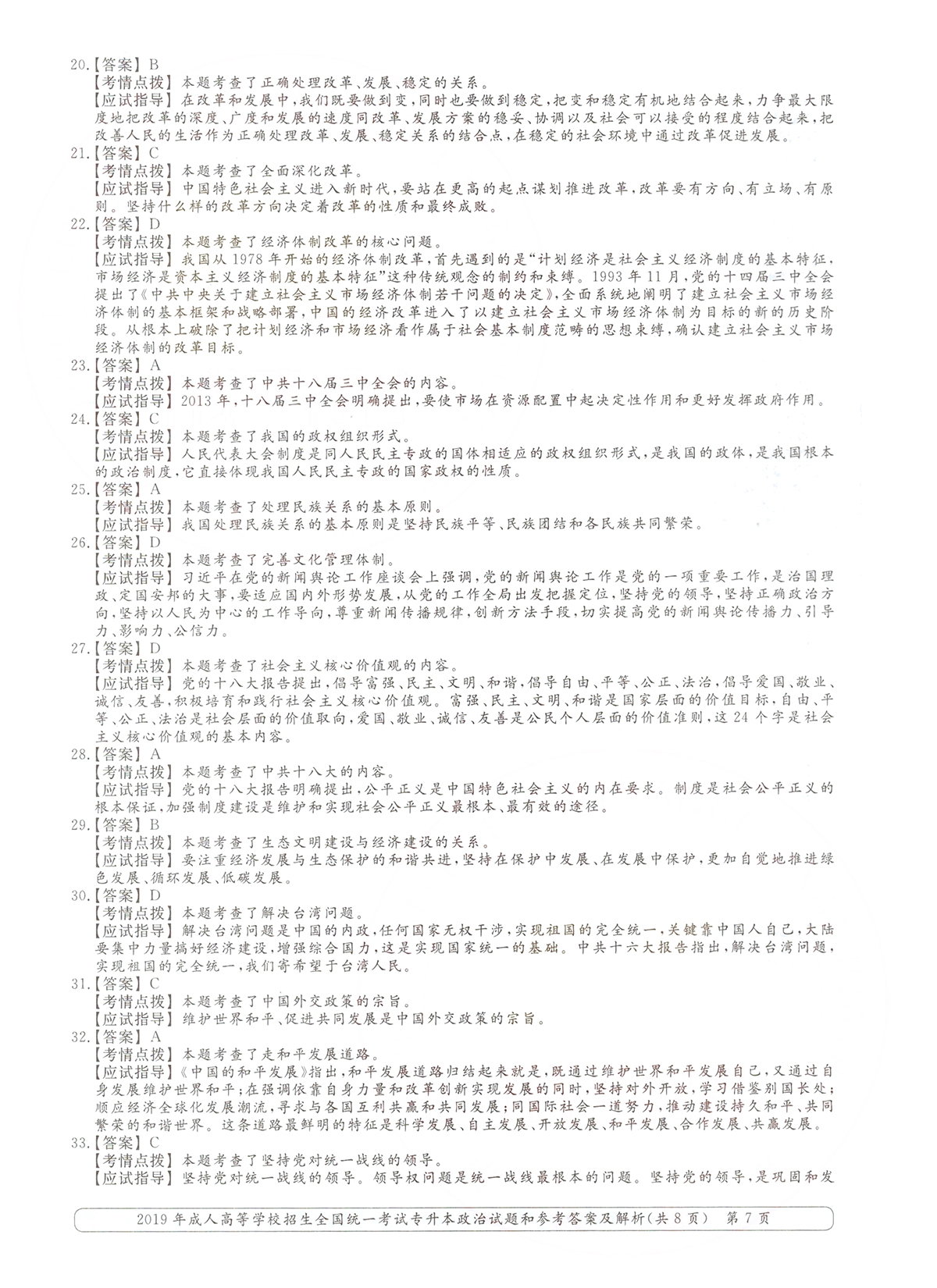 20.【答案】B
【考情点拨】本题考查了正确处理改革、发展、稳定的关系。
【应试指导】在改革和发展中，我们既要做到变，同时也要做到稳定，把变和稳定有机地结合起来，力争最大限度地把改革的深度、广度和发展的速度同改革、发展方案的稳妥、协调以及社会可以接受的程度结合起来，把改善人民的生活作为正确处理改革、发展、稳定关系的结合点，在稳定的社会环境中通过改革促进发展。

21.【答案】C
【考情点拨】本题考查了全面深化改革。
【应试指导】中国特色社会主义进入新时代，要站在更高的起点谋划推进改革，改革要有方向、有立场、有原则。坚持什么样的改革方向决定着改革的性质和最终成败。

22.【答案】D
【考情点拨】本题考查了经济体制改革的核心问题。
【应试指导】我国从1978年开始的经济体制改革，首先遇到的是“计划经济是社会主义经济制度的基本特征，市场经济是资本主义经济制度的基本特征”这种传统观念的制约和束缚。1993年11月，党的十四届三中全会提出了《中共中央关于建立社会主义市场经济体制若干问题的决定》，全面系统地阐明了建立社会主义市场经济体制的基本框架和战略部署，中国的经济改革进入了以建立社会主义市场经济体制为目标的新的历史阶段。从根本上破除了把计划经济和市场经济看作属于社会基本制度范畴的思想束缚，确认建立社会主义市场经济体制的改革目标。

23.【答案】A
【考情点拨】本题考查了中共十八届三中全会的内容。
【应试指导】2013年，十八届三中全会明确提出，要使市场在资源配置中起决定性作用和更好发挥政府作用。

24.【答案】C
【考情点拨】本题考查了我国的政权组织形式。
【应试指导】人民代表大会制度是同人民民主专政的国体相适应的政权组织形式，是我国的政体，是我国根本的政治制度，它直接体现我国人民民主专政的国家政权的性质。

25.【答案】A
【考情点拨】本题考查了处理民族关系的基本原则。
【应试指导】我国处理民族关系的基本原则是坚持民族平等、民族团结和各民族共同繁荣。

26.【答案】D
【考情点拨】本题考查了完善文化管理体制。
【应试指导】习近平在党的新闻舆论工作座谈会上强调，党的新闻舆论工作是党的一项重要工作，是治国理政、定国安邦的大事，要适应国内外形势发展，从党的工作全局出发把握定位，坚持党的领导，坚持正确政治方向，坚持以人民为中心的工作导向，尊重新闻传播规律，创新方法手段，切实提高党的新闻舆论传播力、引导力、影响力、公信力。

27.【答案】D
【考情点拨】本题考查了社会主义核心价值观的内容。
【应试指导】党的十八大报告提出，倡导富强、民主、文明、和谐，倡导自由、平等、公正、法治，倡导爱国、敬业、诚信、友善，积极培育和践行社会主义核心价值观。富强、民主、文明、和谐是国家层面的价值目标，自由、平等、公正、法治是社会层面的价值取向，爱国、敬业、诚信、友善是公民个人层面的价值准则，这24个字是社会主义核心价值观的基本内容。

28.【答案】A
【考情点拨】本题考查了中共十八大的内容。
【应试指导】党的十八大报告明确提出，公平正义是中国特色社会主义的内在要求。制度是社会公平正义的根本保证，加强制度建设是维护和实现社会公平正义最根本、最有效的途径。

29.【答案】B
【考情点拨】本题考查了生态文明建设与经济建设的关系。
【应试指导】要注重经济发展与生态保护的和谐共进，坚持在保护中发展、在发展中保护，更加自觉地推进绿色发展、循环发展、低碳发展。

30.【答案】D
【考情点拨】本题考查了解决台湾问题。
【应试指导】解决台湾问题是中国的内政，任何国家无权干涉，实现祖国的完全统一，关键靠中国人自己，大陆要集中力量搞好经济建设，增强综合国力，这是实现国家统一的基础。中共十六大报告指出，解决台湾问题，实现祖国的完全统一，我们寄希望于台湾人民。

31.【答案】C
【考情点拨】本题考查了中国外交政策的宗旨。
【应试指导】维护世界和平、促进共同发展是中国外交政策的宗旨。

32.【答案】A
【考情点拨】本题考查了走和平发展道路。
【应试指导】《中国的和平发展》指出，和平发展道路归结起来就是，既通过维护世界和平发展自己，又通过自身发展维护世界和平；在强调依靠自身力量和改革创新实现发展的同时，坚持对外开放，学习借鉴别国长处；顺应经济全球化发展潮流，寻求与各国互利共赢和共同发展；同国际社会一道努力，推动建设持久和平、共同繁荣的和谐世界。这条道路最鲜明的特征是科学发展、自主发展、开放发展、和平发展、合作发展、共赢发展。

33.【答案】C
【考情点拨】本题考查了坚持党对统一战线的领导。
【应试指导】坚持党对统一战线的领导。领导权问题是统一战线最根本的问题。坚持党的领导，是巩固和发

2019年成人高等学校招生全国统一考试专升本政治试题和参考答案及解析(共8页) 第7页